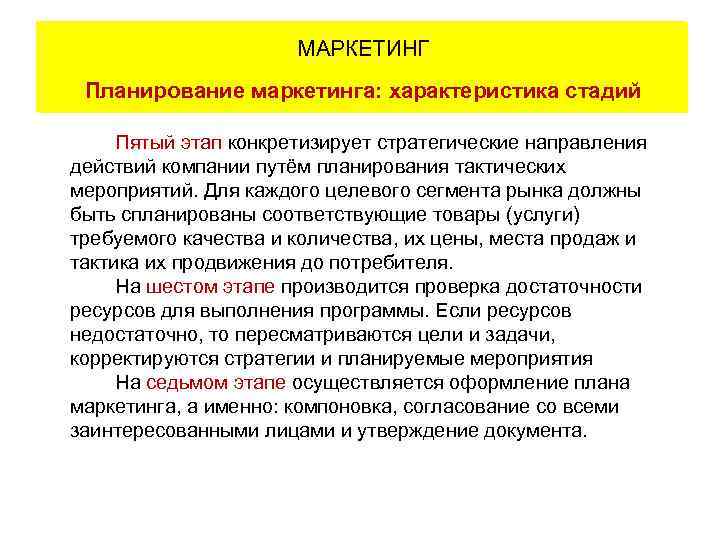 МАРКЕТИНГ

Планирование маркетинга: характеристика стадий

Пятый этап конкретизирует стратегические направления действий компании путём планирования тактических мероприятий. Для каждого целевого сегмента рынка должны быть спланированы соответствующие товары (услуги) требуемого качества и количества, их цены, места продаж и тактика их продвижения до потребителя.

На шестом этапе производится проверка достаточности ресурсов для выполнения программы. Если ресурсов недостаточно, то пересматриваются цели и задачи, корректируются стратегии и планируемые мероприятия

На седьмом этапе осуществляется оформление плана маркетинга, а именно: компоновка, согласование со всеми заинтересованными лицами и утверждение документа.